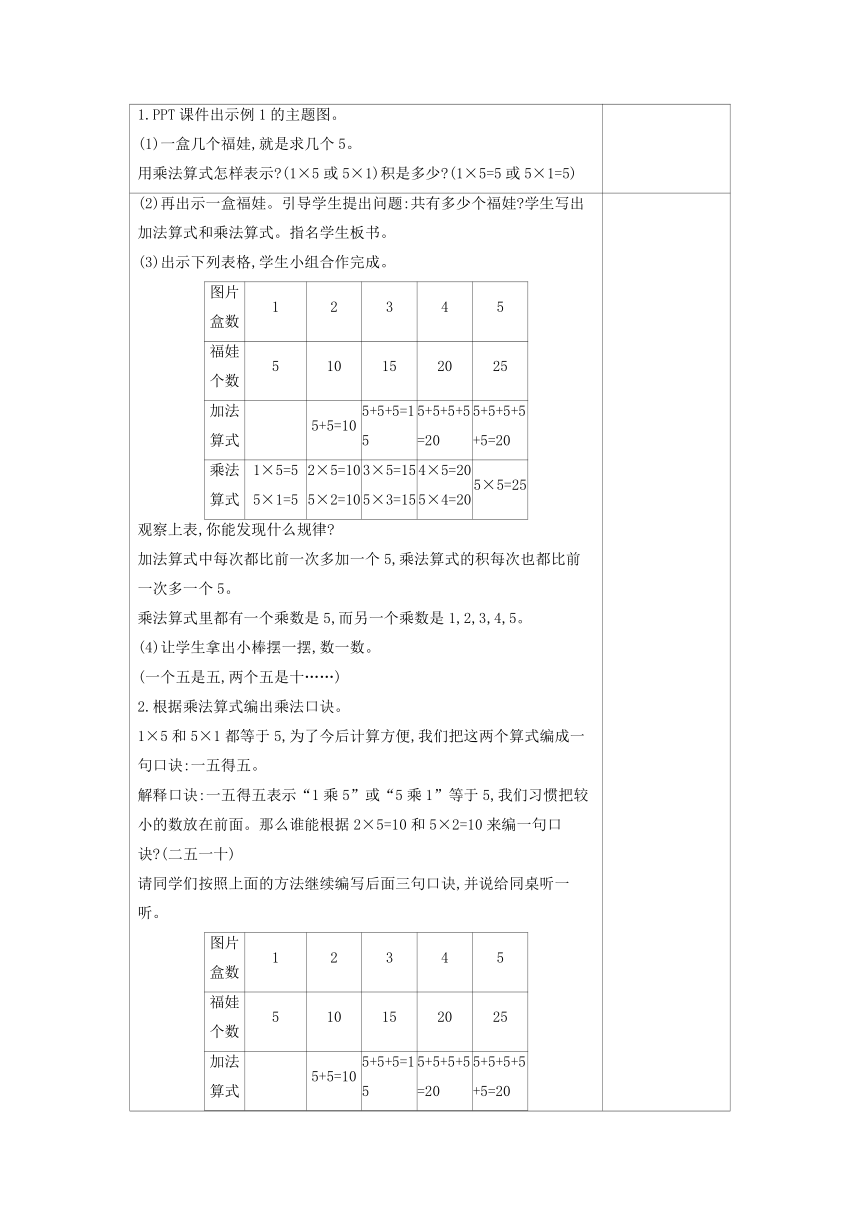 1.PPT 课件出示例 1 的主题图。

(1)一盒几个福娃,就是求几个 5。

用乘法算式怎样表示?(1×5 或 5×1)积是多少?(1×5=5 或 5×1=5)

(2)再出示一盒福娃。引导学生提出问题:共有多少个福娃?学生写出加法算式和乘法算式。指名学生板书。

(3)出示下列表格,学生小组合作完成。

| 图片盒数 | 1 | 2 | 3 | 4 | 5 |
|---|---|---|---|---|---|
| 福娃个数 | 5 | 10 | 15 | 20 | 25 |
| 加法算式 | | 5+5=10 | 5+5+5=15 | 5+5+5+5=20 | 5+5+5+5+5=20 |
| 乘法算式 | 1×5=5 5×1=5 | 2×5=10 5×2=10 | 3×5=15 5×3=15 | 4×5=20 5×4=20 | 5×5=25 |

观察上表,你能发现什么规律?

加法算式中每次都比前一次多加一个 5,乘法算式的积每次也都比前一次多一个 5。

乘法算式里都有一个乘数是 5,而另一个乘数是 1,2,3,4,5。

(4)让学生拿出小棒摆一摆,数一数。

(一个五是五,两个五是十……)

2.根据乘法算式编出乘法口诀。

1×5 和 5×1 都等于 5,为了今后计算方便,我们把这两个算式编成一句口诀:一五得五。

解释口诀:一五得五表示“1 乘 5”或“5 乘 1”等于 5,我们习惯把较小的数放在前面。那么谁能根据 2×5=10 和 5×2=10 来编一句口诀?(二五一十)

请同学们按照上面的方法继续编写后面三句口诀,并说给同桌听一听。

| 图片盒数 | 1 | 2 | 3 | 4 | 5 |
|---|---|---|---|---|---|
| 福娃个数 | 5 | 10 | 15 | 20 | 25 |
| 加法算式 | | 5+5=10 | 5+5+5=15 | 5+5+5+5=20 | 5+5+5+5+5=20 |